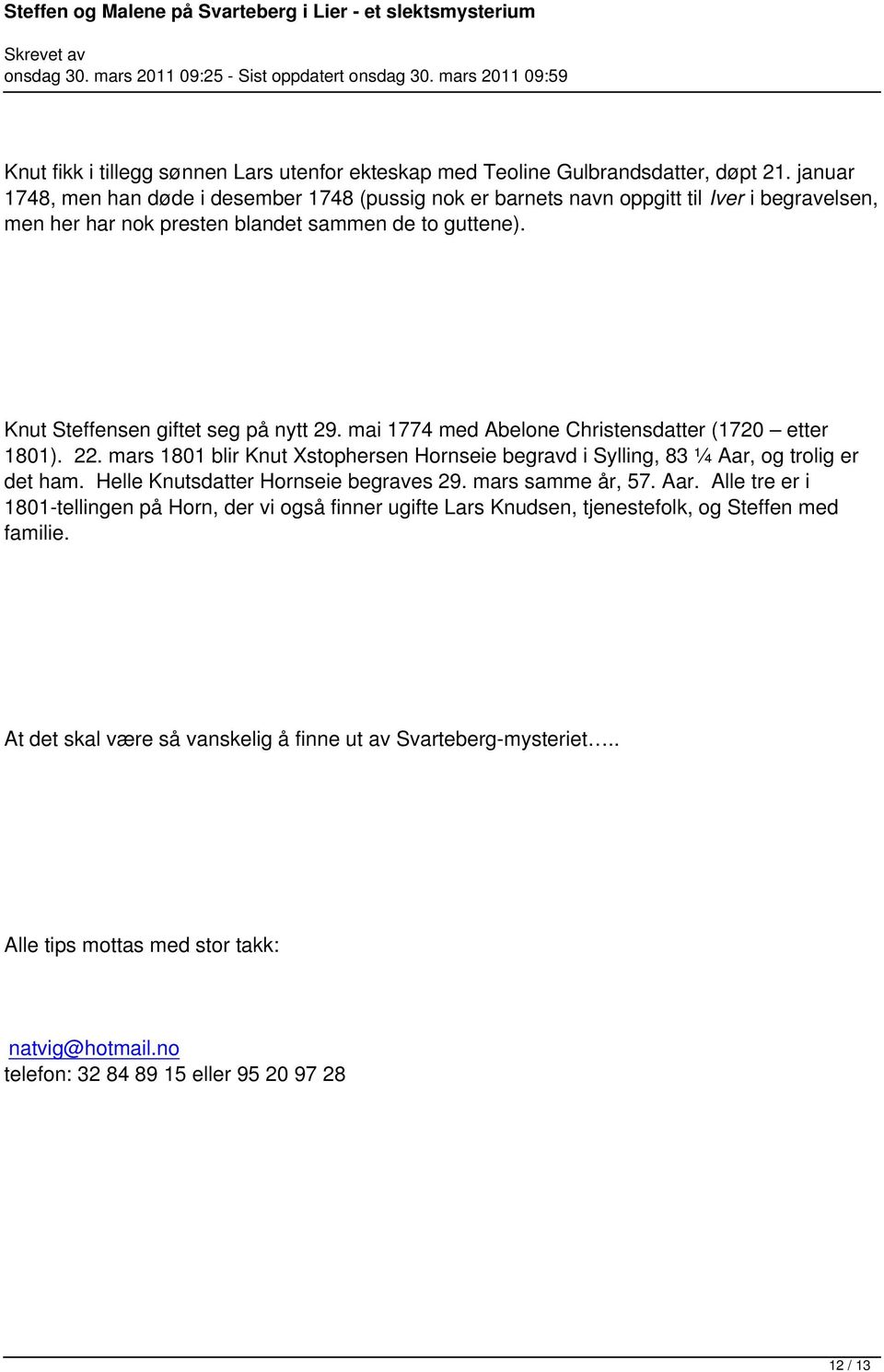 Steffen og Malene på Svarteberg i Lier - et slektsmysterium

Skrevet av
onsdag 30. mars 2011 09:25 - Sist oppdatert onsdag 30. mars 2011 09:59

Knut fikk i tillegg sønnen Lars utenfor ekteskap med Teoline Gulbrandsdatter, døpt 21. januar 1748, men han døde i desember 1748 (pussig nok er barnets navn oppgitt til Iver i begravelsen, men her har nok presten blandet sammen de to guttene).

Knut Steffensen giftet seg på nytt 29. mai 1774 med Abelone Christensdatter (1720 – etter 1801). 22. mars 1801 blir Knut Xstophersen Hornseie begravd i Sylling, 83 ¼ Aar, og trolig er det ham. Helle Knutsdatter Hornseie begraves 29. mars samme år, 57. Aar. Alle tre er i 1801-tellingen på Horn, der vi også finner ugifte Lars Knudsen, tjenestefolk, og Steffen med familie.

At det skal være så vanskelig å finne ut av Svarteberg-mysteriet…..

Alle tips mottas med stor takk:

natvig@hotmail.no
telefon: 32 84 89 15 eller 95 20 97 28

12 / 13